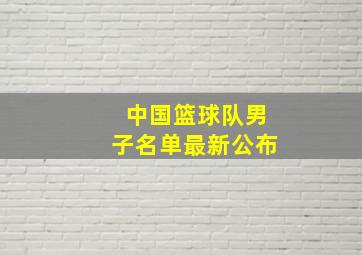 中国篮球队男子名单最新公布